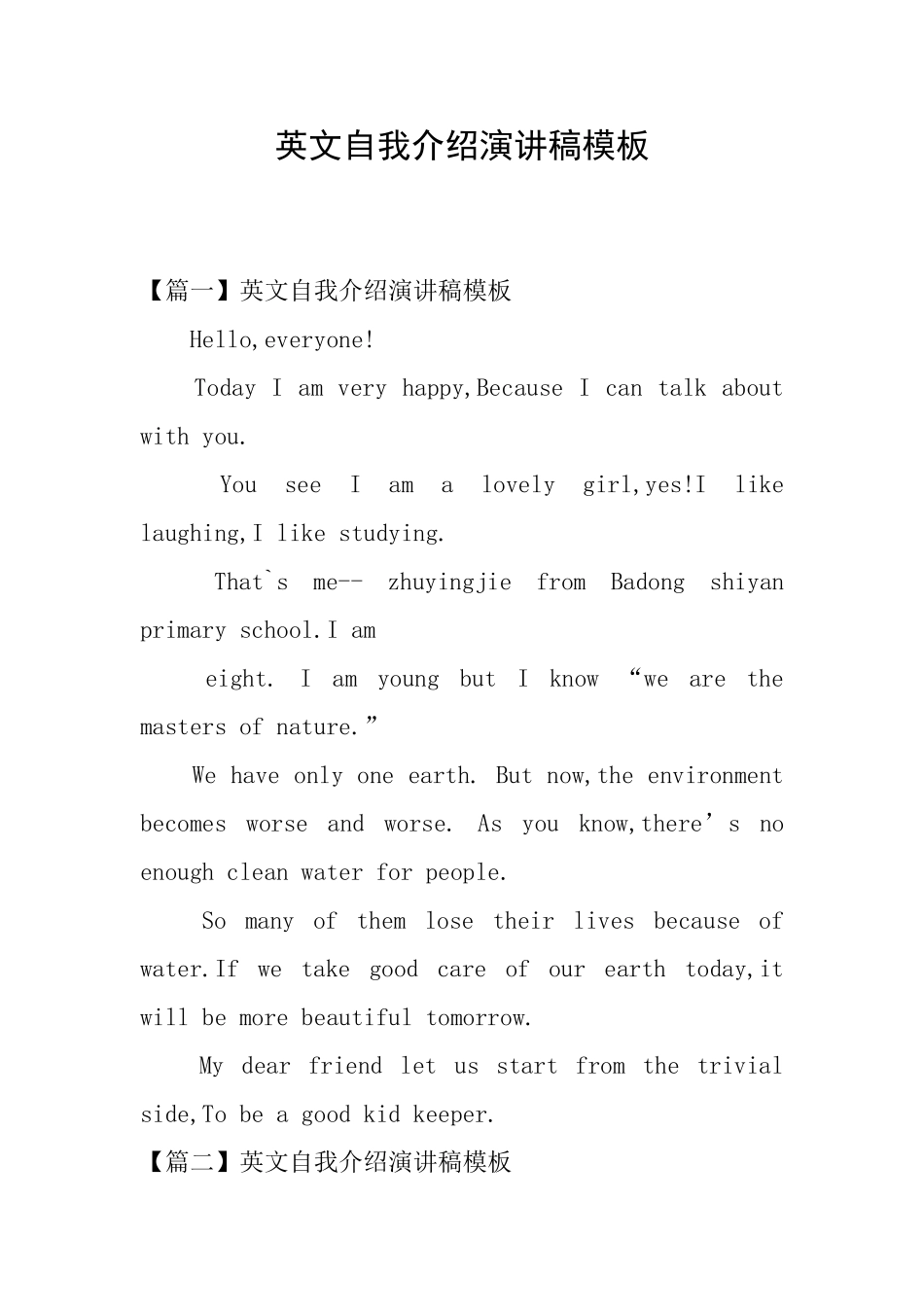 英文自我介绍演讲稿模板

【篇一】英文自我介绍演讲稿模板

Hello,everyone!

Today I am very happy,Because I can talk about with you.

You see I am a lovely girl,yes!I like laughing,I like studying.

That`s me-- zhuyingjie from Badong shiyan primary school.I am

eight. I am young but I know “we are the masters of nature.”

We have only one earth. But now,the environment becomes worse and worse. As you know,there’s no enough clean water for people.

So many of them lose their lives because of water.If we take good care of our earth today,it will be more beautiful tomorrow.

My dear friend let us start from the trivial side,To be a good kid keeper.

【篇二】英文自我介绍演讲稿模板